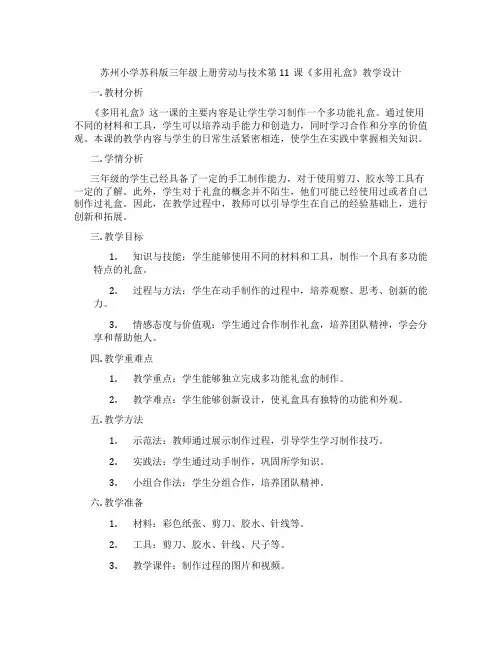 苏州小学苏科版三年级上册劳动与技术第 11 课《多用礼盒》教学设计

一. 教材分析

《多用礼盒》这一课的主要内容是让学生学习制作一个多功能礼盒。通过使用不同的材料和工具，学生可以培养动手能力和创造力，同时学习合作和分享的价值观。本课的教学内容与学生的日常生活紧密相连，使学生在实践中掌握相关知识。

二. 学情分析

三年级的学生已经具备了一定的手工制作能力，对于使用剪刀、胶水等工具有一定的了解。此外，学生对于礼盒的概念并不陌生，他们可能已经使用过或者自己制作过礼盒。因此，在教学过程中，教师可以引导学生在自己的经验基础上，进行创新和拓展。

三. 教学目标

1. 知识与技能：学生能够使用不同的材料和工具，制作一个具有多功能特点的礼盒。

2. 过程与方法：学生在动手制作的过程中，培养观察、思考、创新的能力。

3. 情感态度与价值观：学生通过合作制作礼盒，培养团队精神，学会分享和帮助他人。

四. 教学重难点

1. 教学重点：学生能够独立完成多功能礼盒的制作。

2. 教学难点：学生能够创新设计，使礼盒具有独特的功能和外观。

五. 教学方法

1. 示范法：教师通过展示制作过程，引导学生学习制作技巧。

2. 实践法：学生通过动手制作，巩固所学知识。

3. 小组合作法：学生分组合作，培养团队精神。

六. 教学准备

1. 材料：彩色纸张、剪刀、胶水、针线等。

2. 工具：剪刀、胶水、针线、尺子等。

3. 教学课件：制作过程的图片和视频。